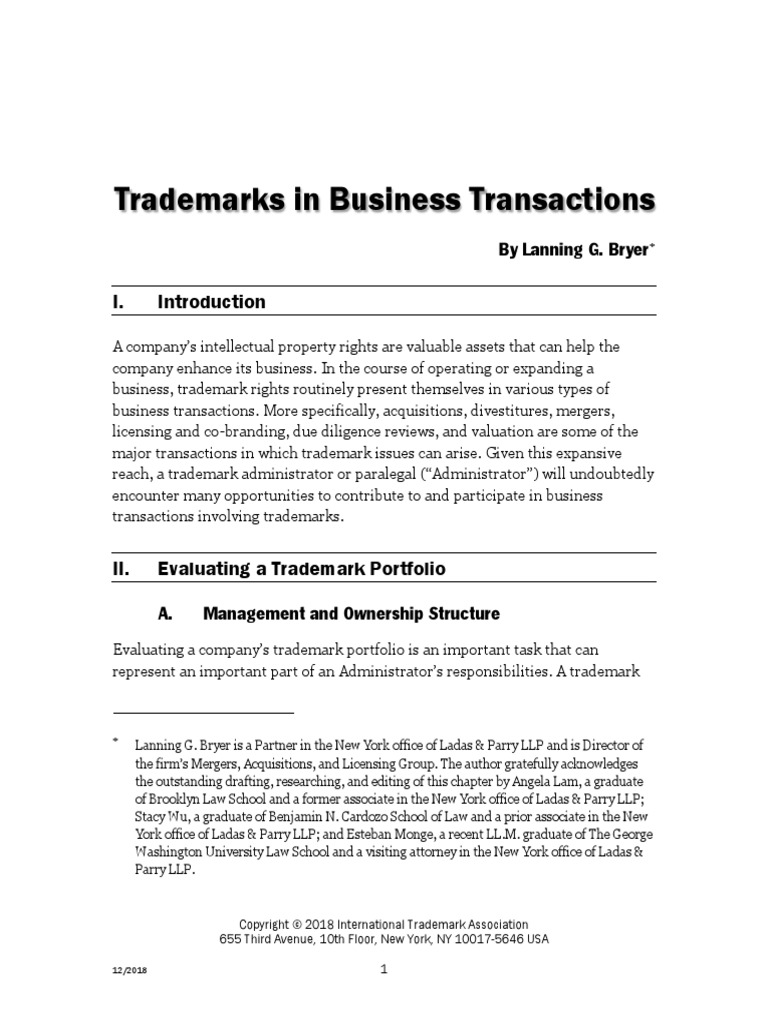 Trademarks in Business Transactions

By Lanning G. Bryer*

I. Introduction

A company's intellectual property rights are valuable assets that can help the company enhance its business. In the course of operating or expanding a business, trademark rights routinely present themselves in various types of business transactions. More specifically, acquisitions, divestitures, mergers, licensing and co-branding, due diligence reviews, and valuation are some of the major transactions in which trademark issues can arise. Given this expansive reach, a trademark administrator or paralegal ("Administrator") will undoubtedly encounter many opportunities to contribute to and participate in business transactions involving trademarks.

II. Evaluating a Trademark Portfolio

A. Management and Ownership Structure

Evaluating a company's trademark portfolio is an important task that can represent an important part of an Administrator's responsibilities. A trademark

* Lanning G. Bryer is a Partner in the New York office of Ladas & Parry LLP and is Director of the firm's Mergers, Acquisitions, and Licensing Group. The author gratefully acknowledges the outstanding drafting, researching, and editing of this chapter by Angela Lam, a graduate of Brooklyn Law School and a former associate in the New York office of Ladas & Parry LLP; Stacy Wu, a graduate of Benjamin N. Cardozo School of Law and a prior associate in the New York office of Ladas & Parry LLP; and Esteban Monge, a recent LL.M. graduate of The George Washington University Law School and a visiting attorney in the New York office of Ladas & Parry LLP.

Copyright © 2018 International Trademark Association
655 Third Avenue, 10th Floor, New York, NY 10017-5646 USA

12/2018

1